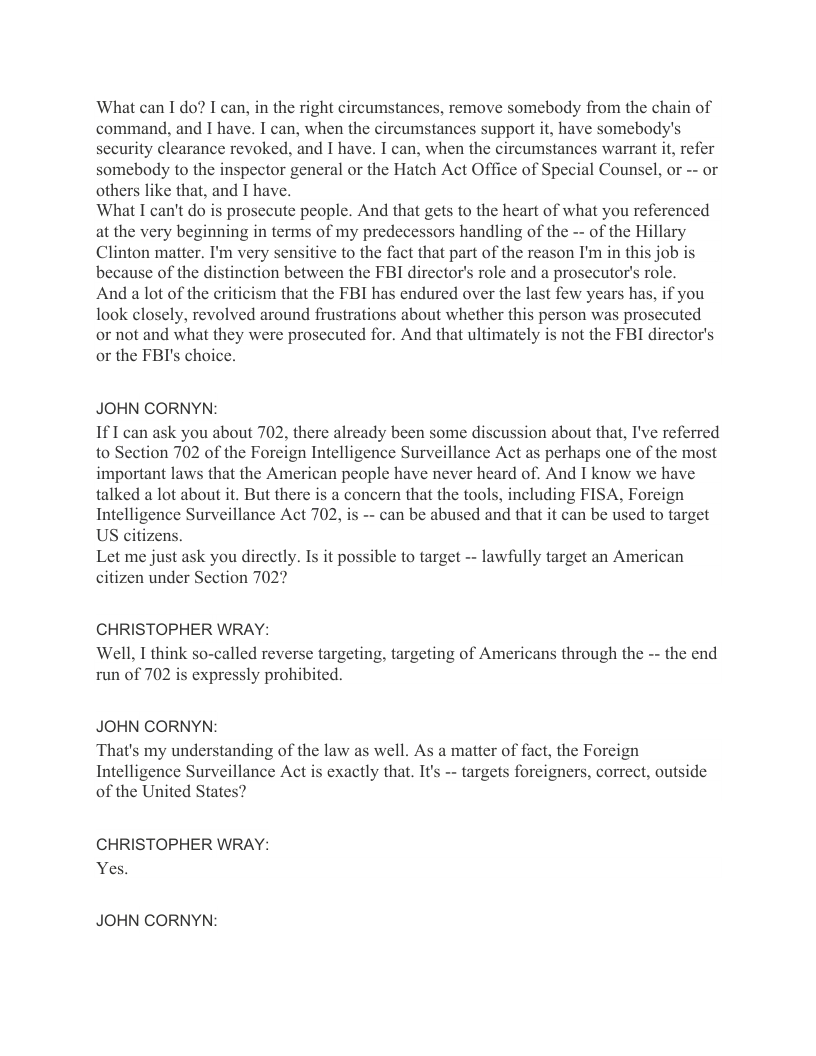 What can I do? I can, in the right circumstances, remove somebody from the chain of command, and I have. I can, when the circumstances support it, have somebody's security clearance revoked, and I have. I can, when the circumstances warrant it, refer somebody to the inspector general or the Hatch Act Office of Special Counsel, or -- or others like that, and I have.

What I can't do is prosecute people. And that gets to the heart of what you referenced at the very beginning in terms of my predecessors handling of the -- of the Hillary Clinton matter. I'm very sensitive to the fact that part of the reason I'm in this job is because of the distinction between the FBI director's role and a prosecutor's role.

And a lot of the criticism that the FBI has endured over the last few years has, if you look closely, revolved around frustrations about whether this person was prosecuted or not and what they were prosecuted for. And that ultimately is not the FBI director's or the FBI's choice.

JOHN CORNYN:

If I can ask you about 702, there already been some discussion about that, I've referred to Section 702 of the Foreign Intelligence Surveillance Act as perhaps one of the most important laws that the American people have never heard of. And I know we have talked a lot about it. But there is a concern that the tools, including FISA, Foreign Intelligence Surveillance Act 702, is -- can be abused and that it can be used to target US citizens.

Let me just ask you directly. Is it possible to target -- lawfully target an American citizen under Section 702?

CHRISTOPHER WRAY:

Well, I think so-called reverse targeting, targeting of Americans through the -- the end run of 702 is expressly prohibited.

JOHN CORNYN:

That's my understanding of the law as well. As a matter of fact, the Foreign Intelligence Surveillance Act is exactly that. It's -- targets foreigners, correct, outside of the United States?

CHRISTOPHER WRAY:

Yes.

JOHN CORNYN: